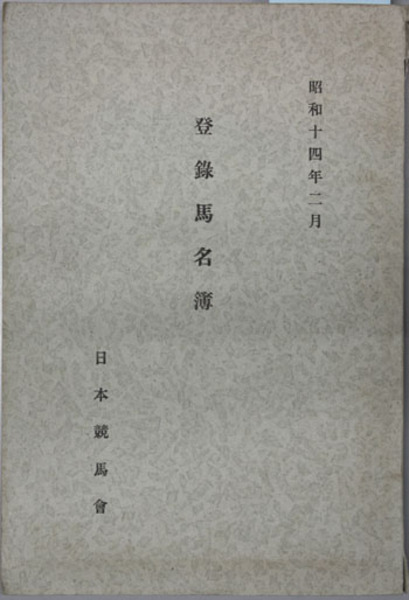 昭和十四年二月

登錄馬名簿

日本競馬會